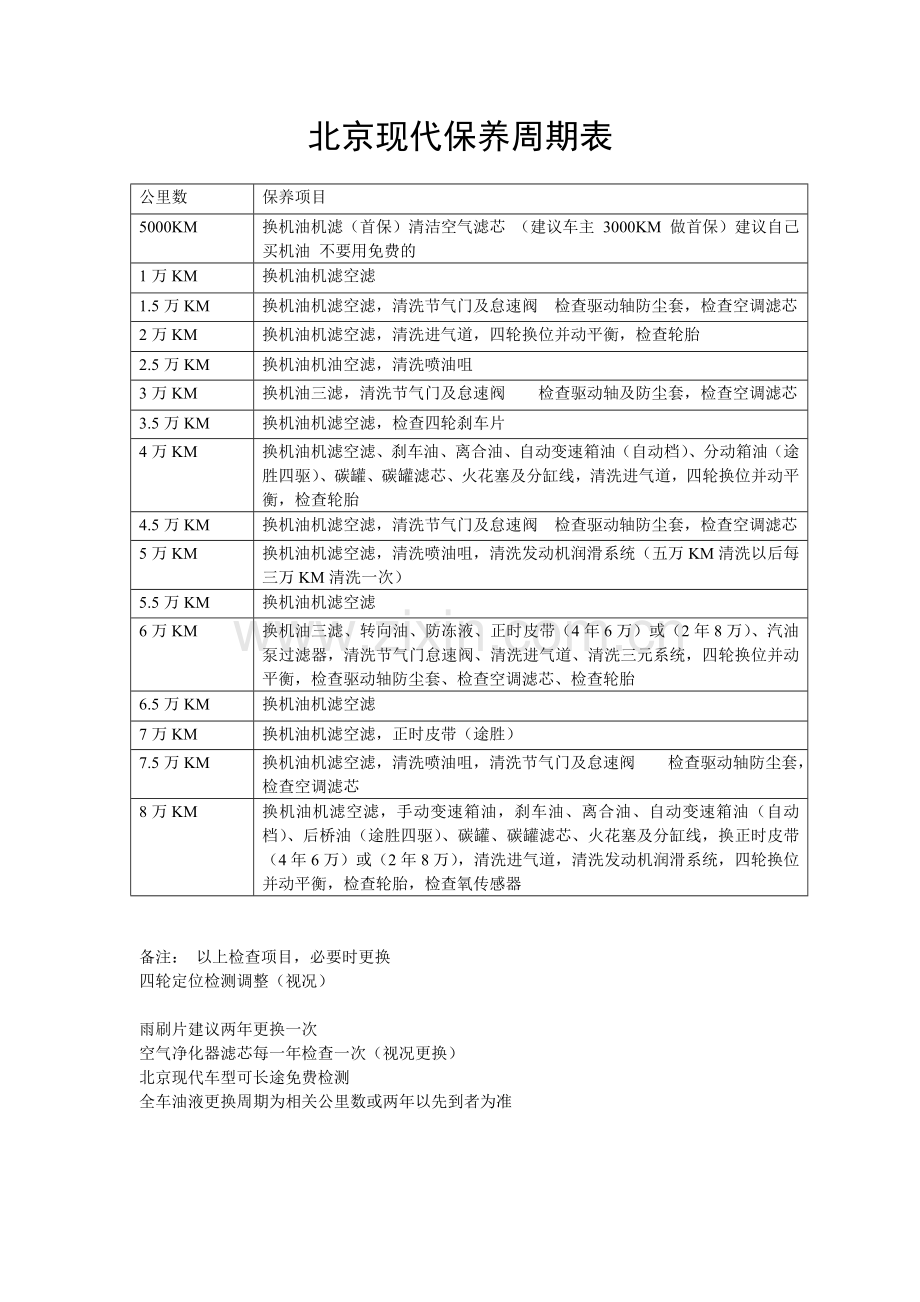 北京现代保养周期表

| 公里数 | 保养项目 |
|---|---|
| 5000KM | 换机油机滤（首保）清洁空气滤芯 （建议车主 3000KM 做首保）建议自己买机油 不要用免费的 |
| 1 万 KM | 换机油机滤空滤 |
| 1.5 万 KM | 换机油机滤空滤，清洗节气门及怠速阀 检查驱动轴防尘套，检查空调滤芯 |
| 2 万 KM | 换机油机滤空滤，清洗进气道，四轮换位并动平衡，检查轮胎 |
| 2.5 万 KM | 换机油机油空滤，清洗喷油咀 |
| 3 万 KM | 换机油三滤，清洗节气门及怠速阀 检查驱动轴及防尘套，检查空调滤芯 |
| 3.5 万 KM | 换机油机滤空滤，检查四轮刹车片 |
| 4 万 KM | 换机油机滤空滤、刹车油、离合油、自动变速箱油（自动档）、分动箱油（途胜四驱）、碳罐、碳罐滤芯、火花塞及分缸线，清洗进气道，四轮换位并动平衡，检查轮胎 |
| 4.5 万 KM | 换机油机滤空滤，清洗节气门及怠速阀 检查驱动轴防尘套，检查空调滤芯 |
| 5 万 KM | 换机油机滤空滤，清洗喷油咀，清洗发动机润滑系统（五万 KM 清洗以后每三万 KM 清洗一次） |
| 5.5 万 KM | 换机油机滤空滤 |
| 6 万 KM | 换机油三滤、转向油、防冻液、正时皮带（4 年 6 万）或（2 年 8 万）、汽油泵过滤器，清洗节气门怠速阀、清洗进气道、清洗三元系统，四轮换位并动平衡，检查驱动轴防尘套、检查空调滤芯、检查轮胎 |
| 6.5 万 KM | 换机油机滤空滤 |
| 7 万 KM | 换机油机滤空滤，正时皮带（途胜） |
| 7.5 万 KM | 换机油机滤空滤，清洗喷油咀，清洗节气门及怠速阀 检查驱动轴防尘套，检查空调滤芯 |
| 8 万 KM | 换机油机滤空滤，手动变速箱油，刹车油、离合油、自动变速箱油（自动档）、后桥油（途胜四驱）、碳罐、碳罐滤芯、火花塞及分缸线，换正时皮带（4 年 6 万）或（2 年 8 万），清洗进气道，清洗发动机润滑系统，四轮换位并动平衡，检查轮胎，检查氧传感器 |

备注： 以上检查项目，必要时更换
四轮定位检测调整（视况）

雨刷片建议两年更换一次
空气净化器滤芯每一年检查一次（视况更换）
北京现代车型可长途免费检测
全车油液更换周期为相关公里数或两年以先到者为准